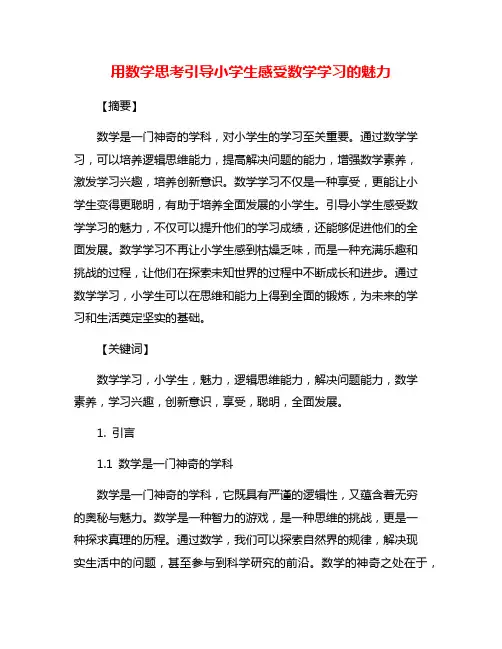 用数学思考引导小学生感受数学学习的魅力

【摘要】

数学是一门神奇的学科，对小学生的学习至关重要。通过数学学习，可以培养逻辑思维能力，提高解决问题的能力，增强数学素养，激发学习兴趣，培养创新意识。数学学习不仅是一种享受，更能让小学生变得更聪明，有助于培养全面发展的小学生。引导小学生感受数学学习的魅力，不仅可以提升他们的学习成绩，还能够促进他们的全面发展。数学学习不再让小学生感到枯燥乏味，而是一种充满乐趣和挑战的过程，让他们在探索未知世界的过程中不断成长和进步。通过数学学习，小学生可以在思维和能力上得到全面的锻炼，为未来的学习和生活奠定坚实的基础。

【关键词】

数学学习，小学生，魅力，逻辑思维能力，解决问题能力，数学素养，学习兴趣，创新意识，享受，聪明，全面发展。

1. 引言

1.1 数学是一门神奇的学科

数学是一门神奇的学科，它既具有严谨的逻辑性，又蕴含着无穷的奥秘与魅力。数学是一种智力的游戏，是一种思维的挑战，更是一种探求真理的历程。通过数学，我们可以探索自然界的规律，解决现实生活中的问题，甚至参与到科学研究的前沿。数学的神奇之处在于，